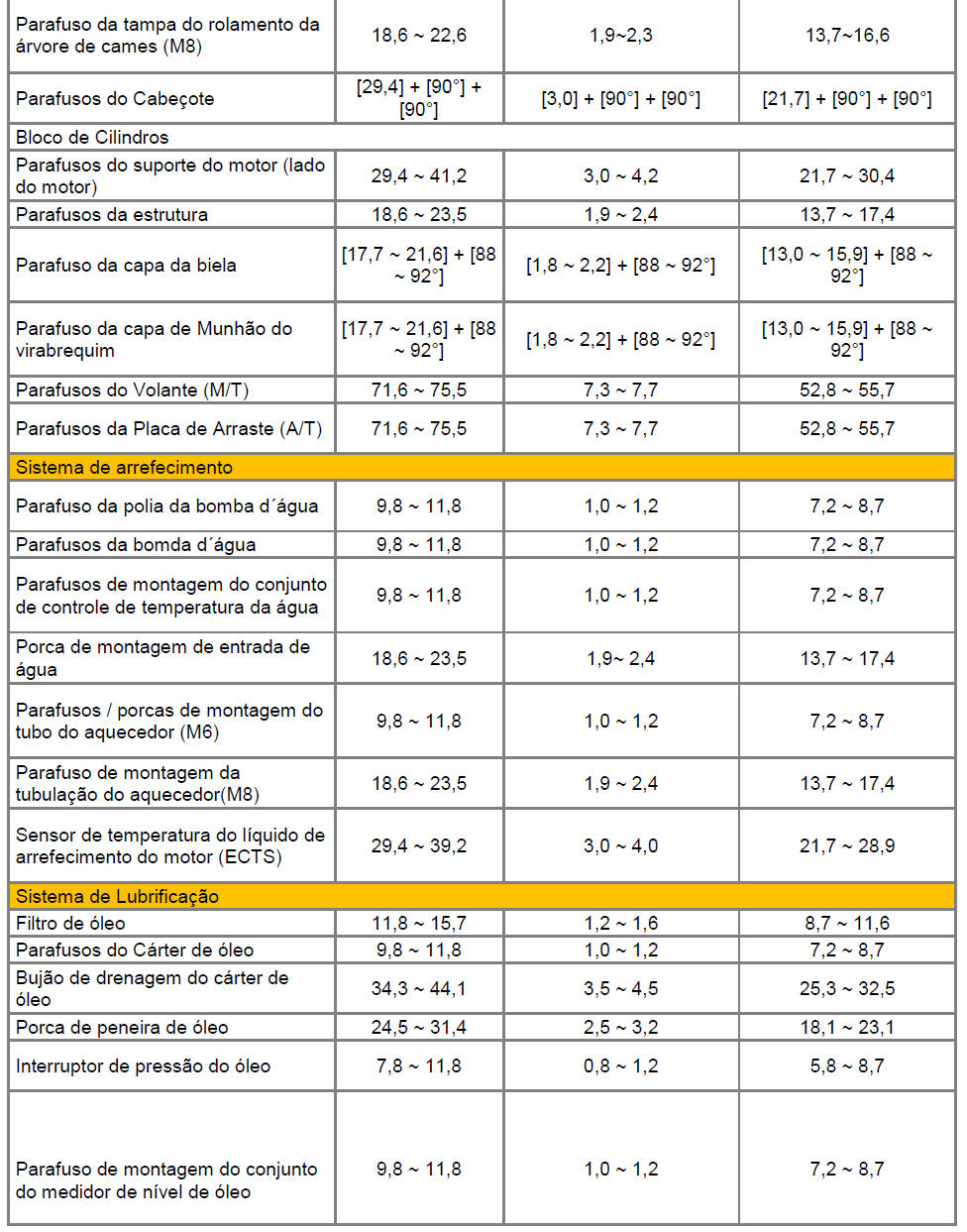 | | | | |
|---|---|---|---|
| Parafuso da tampa do rolamento da árvore de cames (M8) | 18,6 ~ 22,6 | 1,9~2,3 | 13,7~16,6 |
| Parafusos do Cabeçote | [29,4] + [90°] + [90°] | [3,0] + [90°] + [90°] | [21,7] + [90°] + [90°] |
| Bloco de Cilindros | | | |
| Parafusos do suporte do motor (lado do motor) | 29,4 ~ 41,2 | 3,0 ~ 4,2 | 21,7 ~ 30,4 |
| Parafusos da estrutura | 18,6 ~ 23,5 | 1,9 ~ 2,4 | 13,7 ~ 17,4 |
| Parafuso da capa da biela | [17,7 ~ 21,6] + [88 ~ 92°] | [1,8 ~ 2,2] + [88 ~ 92°] | [13,0 ~ 15,9] + [88 ~ 92°] |
| Parafuso da capa de Munhão do virabrequim | [17,7 ~ 21,6] + [88 ~ 92°] | [1,8 ~ 2,2] + [88 ~ 92°] | [13,0 ~ 15,9] + [88 ~ 92°] |
| Parafusos do Volante (M/T) | 71,6 ~ 75,5 | 7,3 ~ 7,7 | 52,8 ~ 55,7 |
| Parafusos da Placa de Arraste (A/T) | 71,6 ~ 75,5 | 7,3 ~ 7,7 | 52,8 ~ 55,7 |
| Sistema de arrefecimento | | | |
| Parafuso da polia da bomba d´água | 9,8 ~ 11,8 | 1,0 ~ 1,2 | 7,2 ~ 8,7 |
| Parafusos da bomda d´água | 9,8 ~ 11,8 | 1,0 ~ 1,2 | 7,2 ~ 8,7 |
| Parafusos de montagem do conjunto de controle de temperatura da água | 9,8 ~ 11,8 | 1,0 ~ 1,2 | 7,2 ~ 8,7 |
| Porca de montagem de entrada de água | 18,6 ~ 23,5 | 1,9~ 2,4 | 13,7 ~ 17,4 |
| Parafusos / porcas de montagem do tubo do aquecedor (M6) | 9,8 ~ 11,8 | 1,0 ~ 1,2 | 7,2 ~ 8,7 |
| Parafuso de montagem da tubulação do aquecedor(M8) | 18,6 ~ 23,5 | 1,9 ~ 2,4 | 13,7 ~ 17,4 |
| Sensor de temperatura do líquido de arrefecimento do motor (ECTS) | 29,4 ~ 39,2 | 3,0 ~ 4,0 | 21,7 ~ 28,9 |
| Sistema de Lubrificação | | | |
| Filtro de óleo | 11,8 ~ 15,7 | 1,2 ~ 1,6 | 8,7 ~ 11,6 |
| Parafusos do Cárter de óleo | 9,8 ~ 11,8 | 1,0 ~ 1,2 | 7,2 ~ 8,7 |
| Bujão de drenagem do cárter de óleo | 34,3 ~ 44,1 | 3,5 ~ 4,5 | 25,3 ~ 32,5 |
| Porca de peneira de óleo | 24,5 ~ 31,4 | 2,5 ~ 3,2 | 18,1 ~ 23,1 |
| Interruptor de pressão do óleo | 7,8 ~ 11,8 | 0,8 ~ 1,2 | 5,8 ~ 8,7 |
| Parafuso de montagem do conjunto do medidor de nível de óleo | 9,8 ~ 11,8 | 1,0 ~ 1,2 | 7,2 ~ 8,7 |